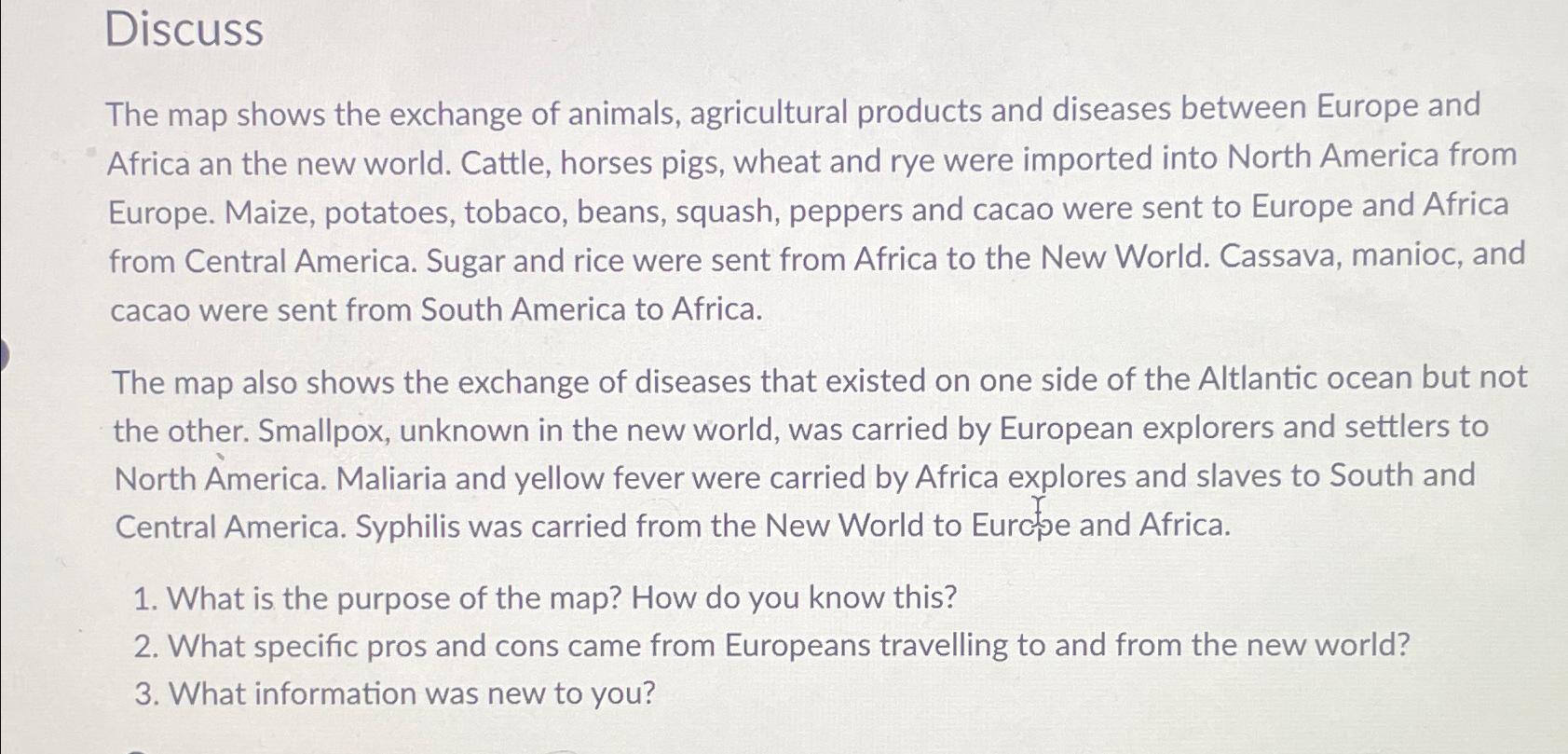 Discuss

The map shows the exchange of animals, agricultural products and diseases between Europe and Africa an the new world. Cattle, horses pigs, wheat and rye were imported into North America from Europe. Maize, potatoes, tobaco, beans, squash, peppers and cacao were sent to Europe and Africa from Central America. Sugar and rice were sent from Africa to the New World. Cassava, manioc, and cacao were sent from South America to Africa.

The map also shows the exchange of diseases that existed on one side of the Altlantic ocean but not the other. Smallpox, unknown in the new world, was carried by European explorers and settlers to North America. Maliaria and yellow fever were carried by Africa explores and slaves to South and Central America. Syphilis was carried from the New World to Europe and Africa.

1. What is the purpose of the map? How do you know this?
2. What specific pros and cons came from Europeans travelling to and from the new world?
3. What information was new to you?